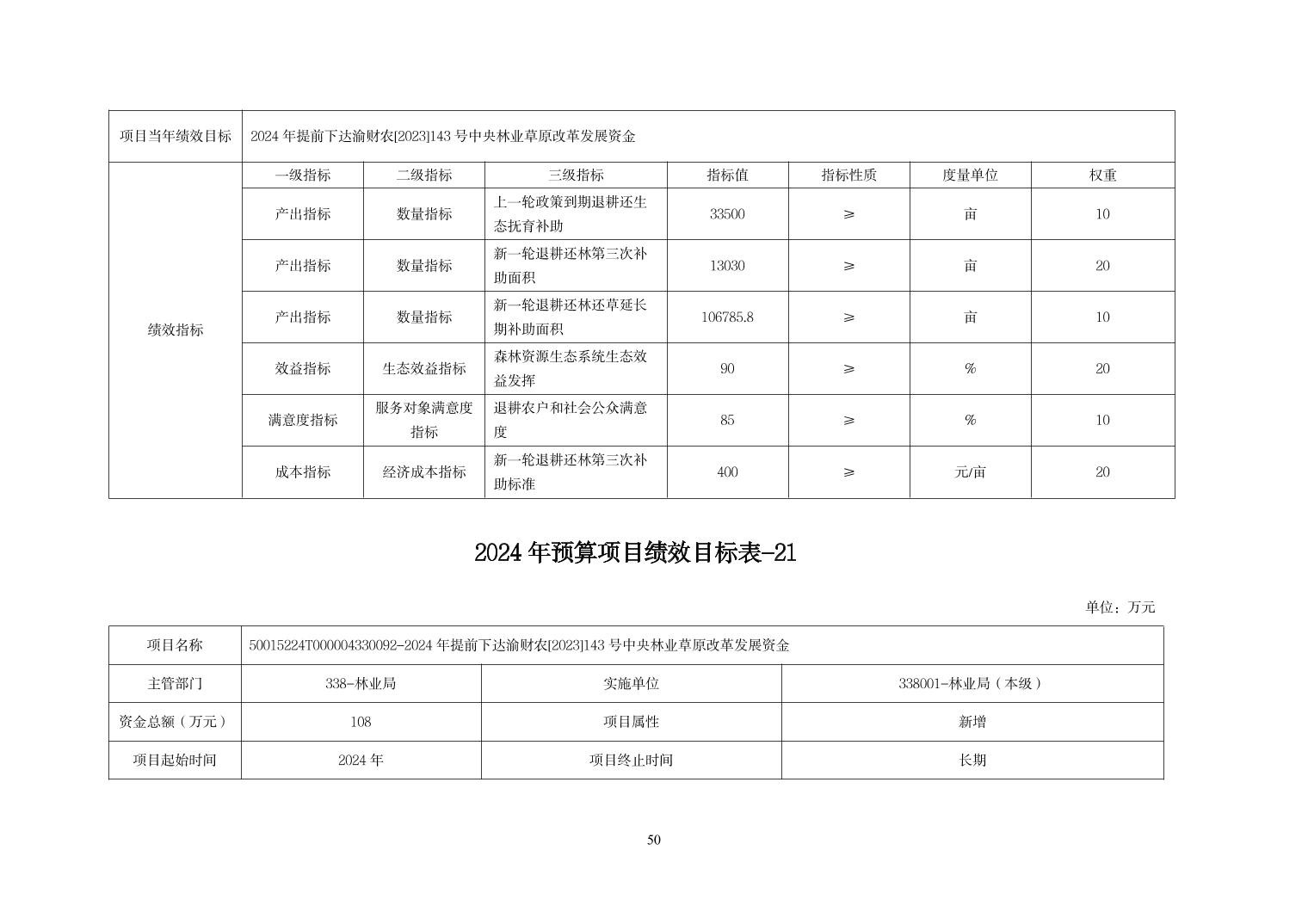 | 项目当年绩效目标 | 2024 年提前下达渝财农[2023]143 号中央林业草原改革发展资金 | | | | | | |
|---|---|---|---|---|---|---|---|
| 绩效指标 | 一级指标 | 二级指标 | 三级指标 | 指标值 | 指标性质 | 度量单位 | 权重 |
| | 产出指标 | 数量指标 | 上一轮政策到期退耕还生态抚育补助 | 33500 | ≥ | 亩 | 10 |
| | 产出指标 | 数量指标 | 新一轮退耕还林第三次补助面积 | 13030 | ≥ | 亩 | 20 |
| | 产出指标 | 数量指标 | 新一轮退耕还林还草延长期补助面积 | 106785.8 | ≥ | 亩 | 10 |
| | 效益指标 | 生态效益指标 | 森林资源生态系统生态效益发挥 | 90 | ≥ | % | 20 |
| | 满意度指标 | 服务对象满意度指标 | 退耕农户和社会公众满意度 | 85 | ≥ | % | 10 |
| | 成本指标 | 经济成本指标 | 新一轮退耕还林第三次补助标准 | 400 | ≥ | 元/亩 | 20 |

2024 年预算项目绩效目标表-21

单位：万元

| 项目名称 | 50015224T000004330092-2024 年提前下达渝财农[2023]143 号中央林业草原改革发展资金 | | |
|---|---|---|---|
| 主管部门 | 338-林业局 | 实施单位 | 338001-林业局（本级） |
| 资金总额（万元） | 108 | 项目属性 | 新增 |
| 项目起始时间 | 2024 年 | 项目终止时间 | 长期 |

50